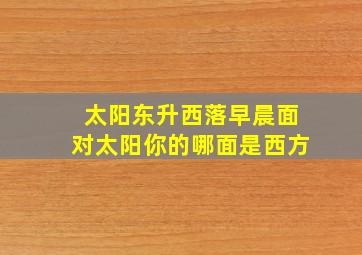 太阳东升西落早晨面对太阳你的哪面是西方